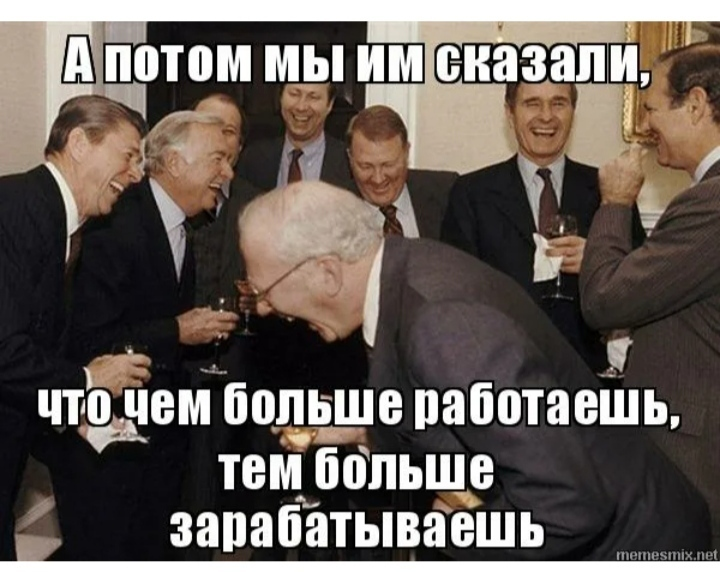 А потом мы им сказали,

что чем больше работаешь, тем больше зарабатываешь

memesmix.net